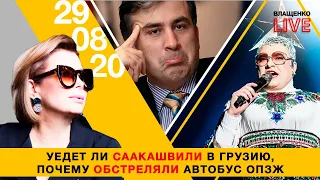 29
08
20

ВЛАЩЕНКО
LIVE

УЕДЕТ ЛИ СААКАШВИЛИ В ГРУЗИЮ, ПОЧЕМУ ОБСТРЕЛЯЛИ АВТОБУС ОПЗЖ